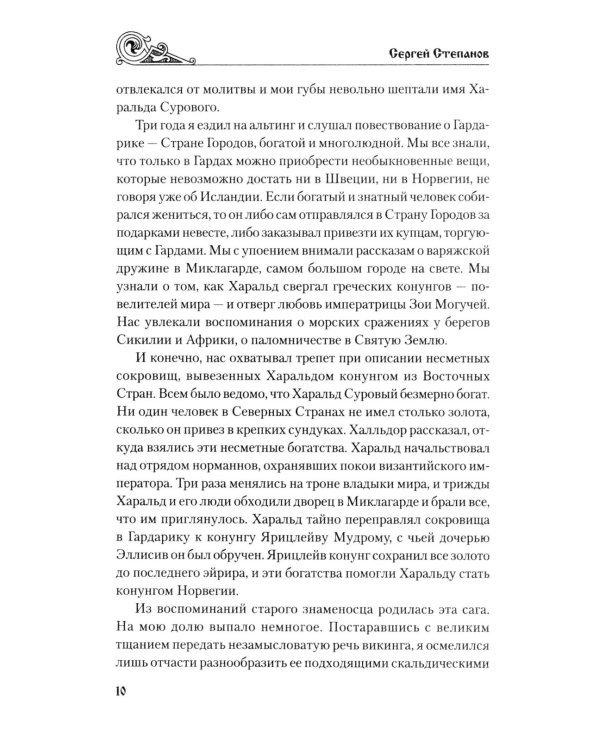 Сергей Степанов

отвлекался от молитвы и мои губы невольно шептали имя Харальда Сурового.

Три года я ездил на альтинг и слушал повествование о Гардарике — Стране Городов, богатой и многолюдной. Мы все знали, что только в Гардах можно приобрести необыкновенные вещи, которые невозможно достать ни в Швеции, ни в Норвегии, не говоря уже об Исландии. Если богатый и знатный человек собирался жениться, то он либо сам отправлялся в Страну Городов за подарками невесте, либо заказывал привезти их купцам, торгующим с Гардами. Мы с упоением внимали рассказам о варяжской дружине в Миклагарде, самом большом городе на свете. Мы узнали о том, как Харальд свергал греческих конунгов — повелителей мира — и отверг любовь императрицы Зои Могучей. Нас увлекали воспоминания о морских сражениях у берегов Сикилии и Африки, о паломничестве в Святую Землю.

И конечно, нас охватывал трепет при описании несметных сокровищ, вывезенных Харальдом конунгом из Восточных Стран. Всем было ведомо, что Харальд Суровый безмерно богат. Ни один человек в Северных Странах не имел столько золота, сколько он привез в крепких сундуках. Халльдор рассказал, откуда взялись эти несметные богатства. Харальд начальствовал над отрядом норманнов, охранявших покои византийского императора. Три раза менялись на троне владыки мира, и трижды Харальд и его люди обходили дворец в Миклагарде и брали все, что им приглянулось. Харальд тайно переправлял сокровища в Гардарику к конунгу Ярицлейву Мудрому, с чьей дочерью Эллисив он был обручен. Ярицлейв конунг сохранил все золото до последнего эйрира, и эти богатства помогли Харальду стать конунгом Норвегии.

Из воспоминаний старого знаменосца родилась эта сага. На мою долю выпало немногое. Постаравшись с великим тщанием передать незамысловатую речь викинга, я осмелился лишь отчасти разнообразить ее подходящими скальдическими

10